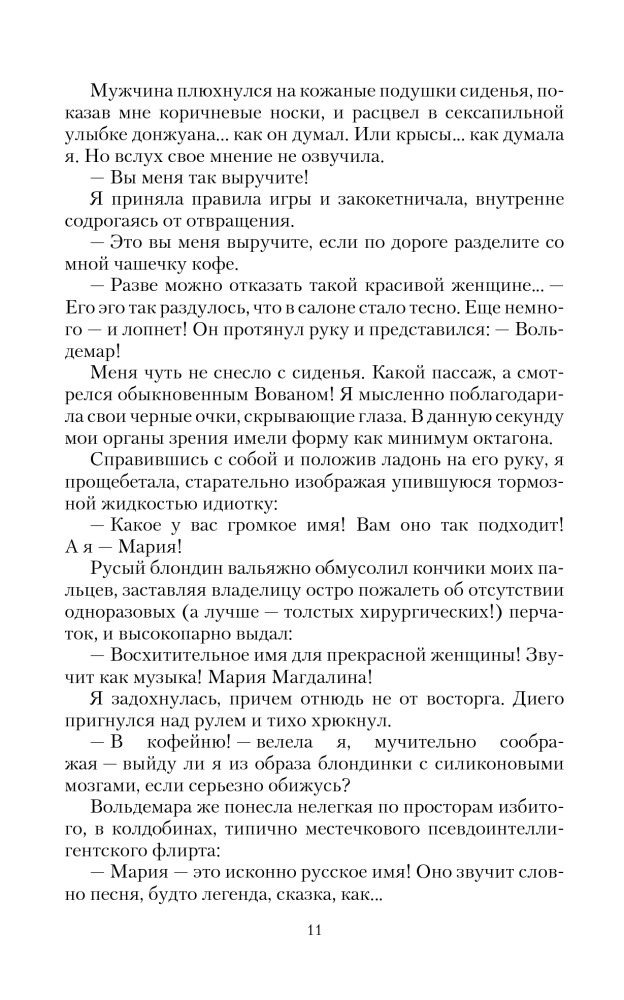 Мужчина плюхнулся на кожаные подушки сиденья, показав мне коричневые носки, и расцвел в сексапильной улыбке донжуана... как он думал. Или крысы... как думала я. Но вслух свое мнение не озвучила.

— Вы меня так выручите!

Я приняла правила игры и закокетничала, внутренне содрогаясь от отвращения.

— Это вы меня выручите, если по дороге разделите со мной чашечку кофе.

— Разве можно отказать такой красивой женщине... — Его эго так раздулось, что в салоне стало тесно. Еще немного — и лопнет! Он протянул руку и представился: — Вольдемар!

Меня чуть не снесло с сиденья. Какой пассаж, а смотрелся обыкновенным Вованом! Я мысленно поблагодарила свои черные очки, скрывающие глаза. В данную секунду мои органы зрения имели форму как минимум октагона.

Справившись с собой и положив ладонь на его руку, я прощебетала, старательно изображая упившуюся тормозной жидкостью идиотку:

— Какое у вас громкое имя! Вам оно так подходит! А я — Мария!

Русый блондин вальяжно обмусолил кончики моих пальцев, заставляя владелицу остро пожалеть об отсутствии одноразовых (а лучше — толстых хирургических!) перчаток, и высокопарно выдал:

— Восхитительное имя для прекрасной женщины! Звучит как музыка! Мария Магдалина!

Я задохнулась, причем отнюдь не от восторга. Диего пригнулся над рулем и тихо хрюкнул.

— В кофейню! — велела я, мучительно соображая — выйду ли я из образа блондинки с силиконовыми мозгами, если серьезно обижусь?

Вольдемара же понесла нелегкая по просторам избитого, в колдобинах, типично местечкового псевдоинтеллигентского флирта:

— Мария — это исконно русское имя! Оно звучит словно песня, будто легенда, сказка, как...

11